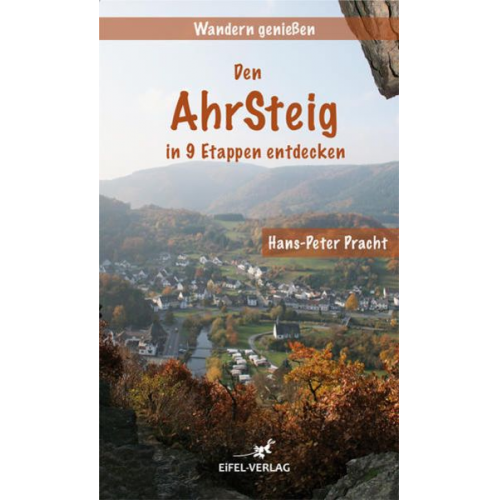 Wandern genießen

Den
AhrSteig
in 9 Etappen entdecken

Hans-Peter Pracht

EIFEL-VERLAG